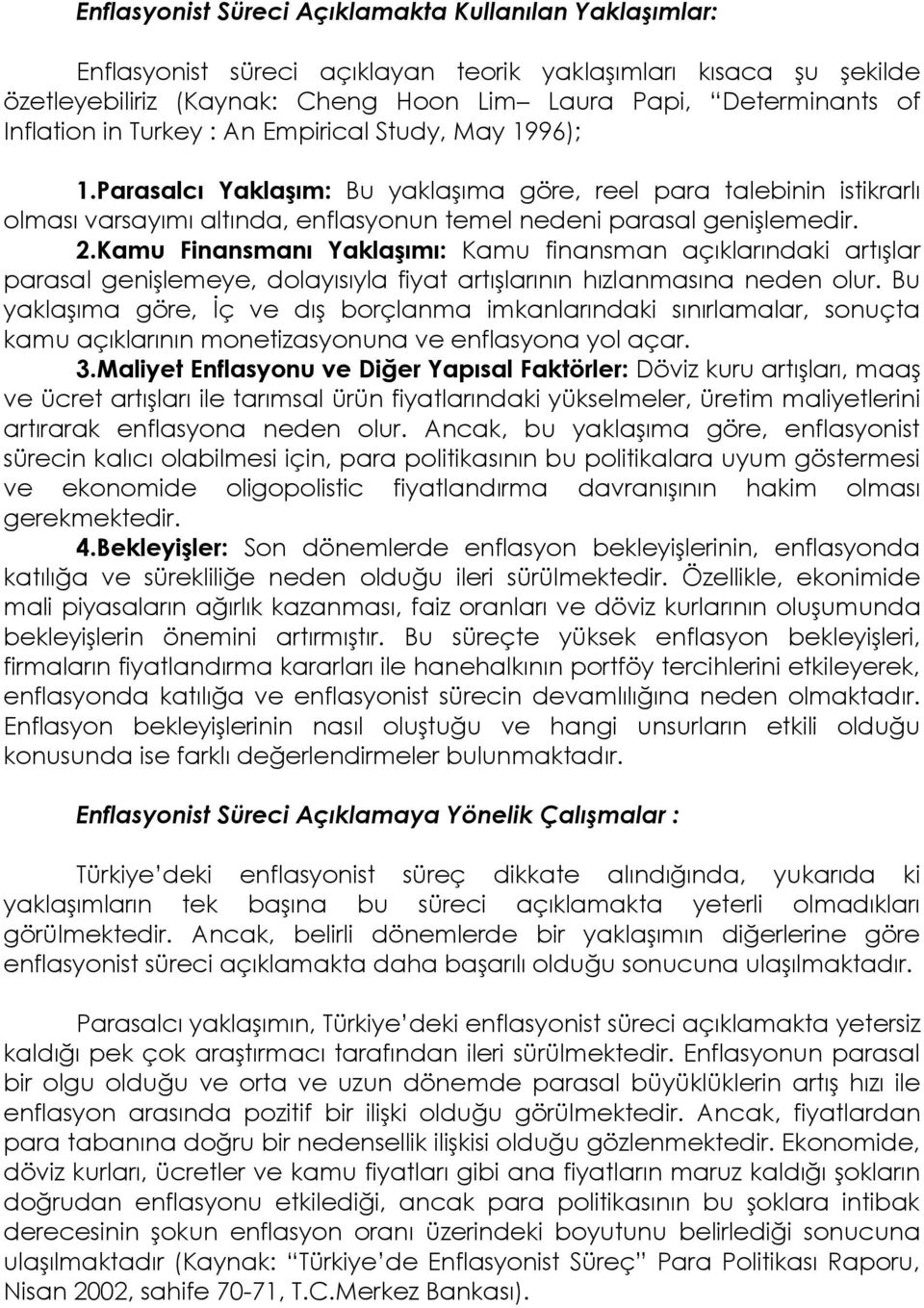 Enflasyonist Süreci Açıklamakta Kullanılan Yaklaşımlar:

Enflasyonist süreci açıklayan teorik yaklaşımları kısaca şu şekilde özetleyebiliriz (Kaynak: Cheng Hoon Lim– Laura Papi, "Determinants of Inflation in Turkey : An Empirical Study, May 1996);

1.Parasalcı Yaklaşım: Bu yaklaşıma göre, reel para talebinin istikrarlı olması varsayımı altında, enflasyonun temel nedeni parasal genişlemedir.
2.Kamu Finansmanı Yaklaşımı: Kamu finansman açıklarındaki artışlar parasal genişlemeye, dolayısıyla fiyat artışlarının hızlanmasına neden olur. Bu yaklaşıma göre, İç ve dış borçlanma imkanlarındaki sınırlamalar, sonuçta kamu açıklarının monetizasyonuna ve enflasyona yol açar.
3.Maliyet Enflasyonu ve Diğer Yapısal Faktörler: Döviz kuru artışları, maaş ve ücret artışları ile tarımsal ürün fiyatlarındaki yükselmeler, üretim maliyetlerini artırarak enflasyona neden olur. Ancak, bu yaklaşıma göre, enflasyonist sürecin kalıcı olabilmesi için, para politikasının bu politikalara uyum göstermesi ve ekonomide oligopolistic fiyatlandırma davranışının hakim olması gerekmektedir.
4.Bekleyişler: Son dönemlerde enflasyon bekleyişlerinin, enflasyonda katılığa ve sürekliliğe neden olduğu ileri sürülmektedir. Özellikle, ekonimide mali piyasaların ağırlık kazanması, faiz oranları ve döviz kurlarının oluşumunda bekleyişlerin önemini artırmıştır. Bu süreçte yüksek enflasyon bekleyişleri, firmaların fiyatlandırma kararları ile hanehalkının portföy tercihlerini etkileyerek, enflasyonda katılığa ve enflasyonist sürecin devamlılığına neden olmaktadır. Enflasyon bekleyişlerinin nasıl oluştuğu ve hangi unsurların etkili olduğu konusunda ise farklı değerlendirmeler bulunmaktadır.

Enflasyonist Süreci Açıklamaya Yönelik Çalışmalar :

Türkiye'deki enflasyonist süreç dikkate alındığında, yukarıda ki yaklaşımların tek başına bu süreci açıklamakta yeterli olmadıkları görülmektedir. Ancak, belirli dönemlerde bir yaklaşımın diğerlerine göre enflasyonist süreci açıklamakta daha başarılı olduğu sonucuna ulaşılmaktadır.

Parasalcı yaklaşımın, Türkiye'deki enflasyonist süreci açıklamakta yetersiz kaldığı pek çok araştırmacı tarafından ileri sürülmektedir. Enflasyonun parasal bir olgu olduğu ve orta ve uzun dönemde parasal büyüklüklerin artış hızı ile enflasyon arasında pozitif bir ilişki olduğu görülmektedir. Ancak, fiyatlardan para tabanına doğru bir nedensellik ilişkisi olduğu gözlenmektedir. Ekonomide, döviz kurları, ücretler ve kamu fiyatları gibi ana fiyatların maruz kaldığı şokların doğrudan enflasyonu etkilediği, ancak para politikasının bu şoklara intibak derecesinin şokun enflasyon oranı üzerindeki boyutunu belirlediği sonucuna ulaşılmıştır (Kaynak: "Türkiye'de Enflasyonist Süreç" Para Politikası Raporu, Nisan 2002, sahife 70-71, T.C.Merkez Bankası).